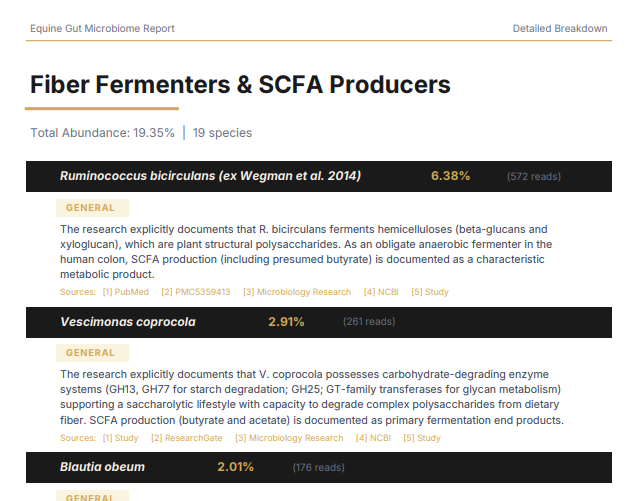 Equine Gut Microbiome Report

Detailed Breakdown

Fiber Fermenters & SCFA Producers

Total Abundance: 19.35% | 19 species

Ruminococcus bicirculans (ex Wegman et al. 2014) 6.38% (572 reads)

GENERAL

The research explicitly documents that R. bicirculans ferments hemicelluloses (beta-glucans and xyloglucan), which are plant structural polysaccharides. As an obligate anaerobic fermenter in the human colon, SCFA production (including presumed butyrate) is documented as a characteristic metabolic product.

Sources: [1] PubMed [2] PMC5359413 [3] Microbiology Research [4] NCBI [5] Study

Vescimonas coprocola 2.91% (261 reads)

GENERAL

The research explicitly documents that V. coprocola possesses carbohydrate-degrading enzyme systems (GH13, GH77 for starch degradation; GH25; GT-family transferases for glycan metabolism) supporting a saccharolytic lifestyle with capacity to degrade complex polysaccharides from dietary fiber. SCFA production (butyrate and acetate) is documented as primary fermentation end products.

Sources: [1] Study [2] ResearchGate [3] Microbiology Research [4] NCBI [5] Study

Blautia obeum 2.01% (176 reads)

GENERAL